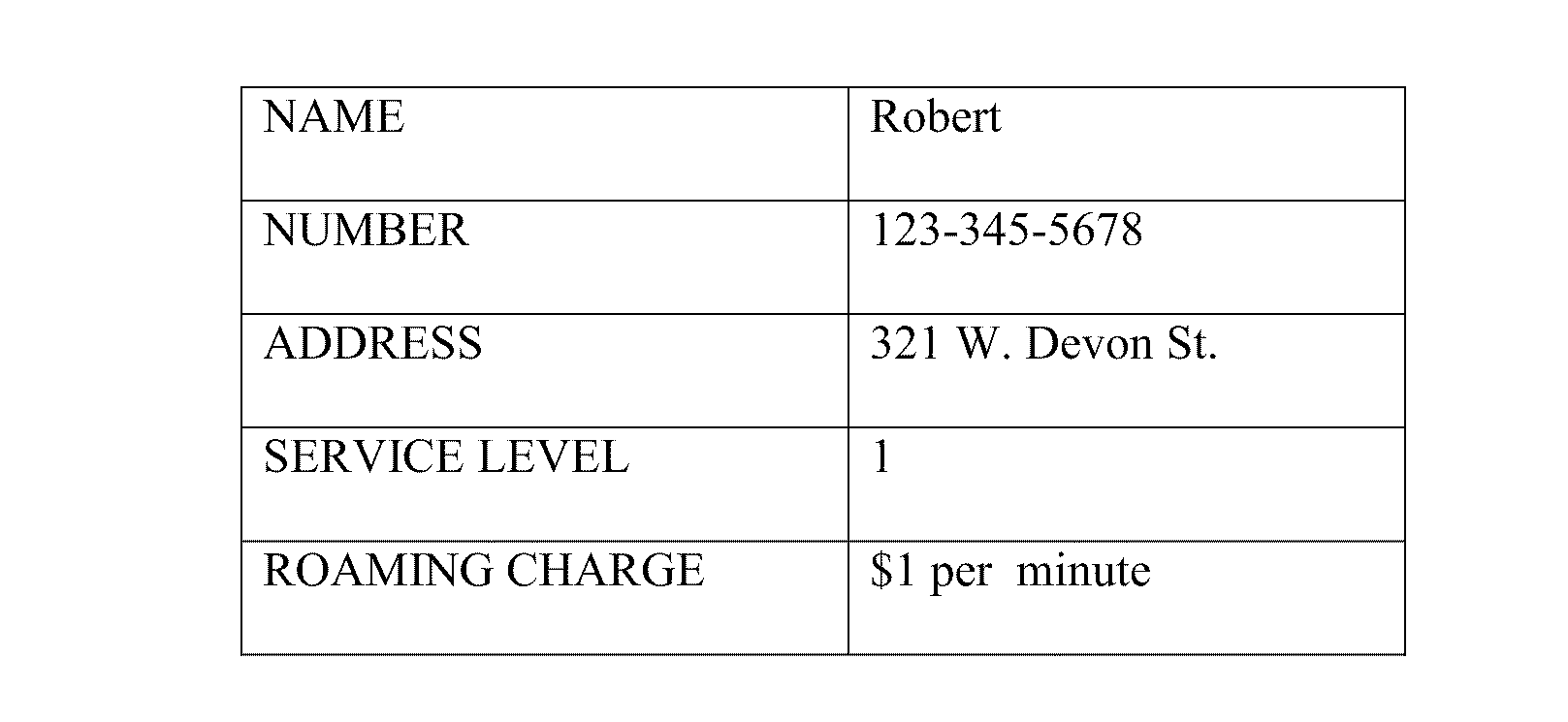 | NAME | Robert |
|---|---|
| NUMBER | 123-345-5678 |
| ADDRESS | 321 W. Devon St. |
| SERVICE LEVEL | 1 |
| ROAMING CHARGE | \$1 per minute |